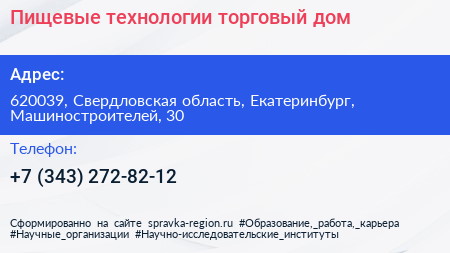 Пищевые технологии торговый дом

Адрес:

620039, Свердловская область, Екатеринбург, Машиностроителей, 30

Телефон:

+7 (343) 272-82-12

Сформированно на сайте spravka-region.ru #Образование,_работа,_карьера #Научные_организации #Научно-исследовательские_институты